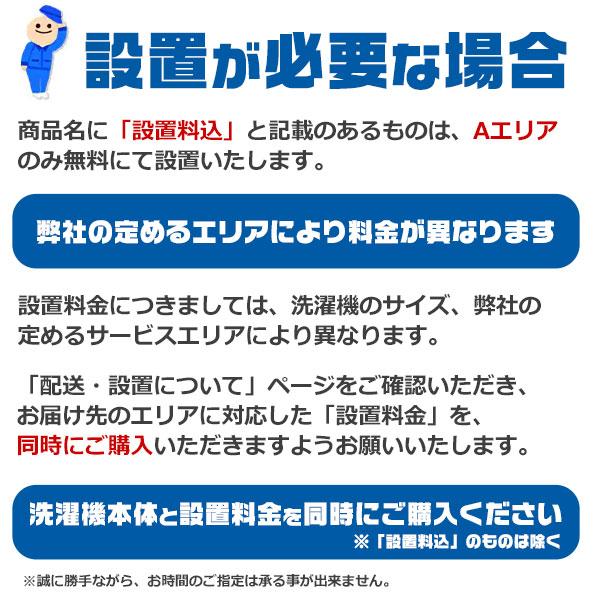 設置が必要な場合

商品名に「設置料込」と記載のあるものは、Aエリアのみ無料にて設置いたします。

弊社の定めるエリアにより料金が異なります

設置料金につきましては、洗濯機のサイズ、弊社の定めるサービスエリアにより異なります。

「配送・設置について」ページをご確認いただき、お届け先のエリアに対応した「設置料金」を、同時にご購入いただきますようお願いいたします。

洗濯機本体と設置料金を同時にご購入ください
※「設置料込」のものは除く

※誠に勝手ながら、お時間のご指定は承る事が出来ません。